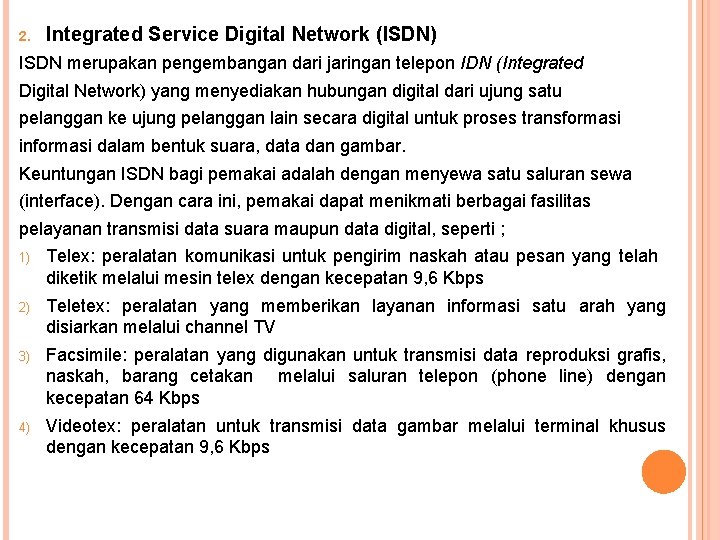 2. Integrated Service Digital Network (ISDN)

ISDN merupakan pengembangan dari jaringan telepon IDN (Integrated Digital Network) yang menyediakan hubungan digital dari ujung satu pelanggan ke ujung pelanggan lain secara digital untuk proses transformasi informasi dalam bentuk suara, data dan gambar.

Keuntungan ISDN bagi pemakai adalah dengan menyewa satu saluran sewa (interface). Dengan cara ini, pemakai dapat menikmati berbagai fasilitas pelayanan transmisi data suara maupun data digital, seperti ;

1) Telex: peralatan komunikasi untuk pengirim naskah atau pesan yang telah diketik melalui mesin telex dengan kecepatan 9,6 Kbps

2) Teletex: peralatan yang memberikan layanan informasi satu arah yang disiarkan melalui channel TV

3) Facsimile: peralatan yang digunakan untuk transmisi data reproduksi grafis, naskah, barang cetakan melalui saluran telepon (phone line) dengan kecepatan 64 Kbps

4) Videotex: peralatan untuk transmisi data gambar melalui terminal khusus dengan kecepatan 9,6 Kbps